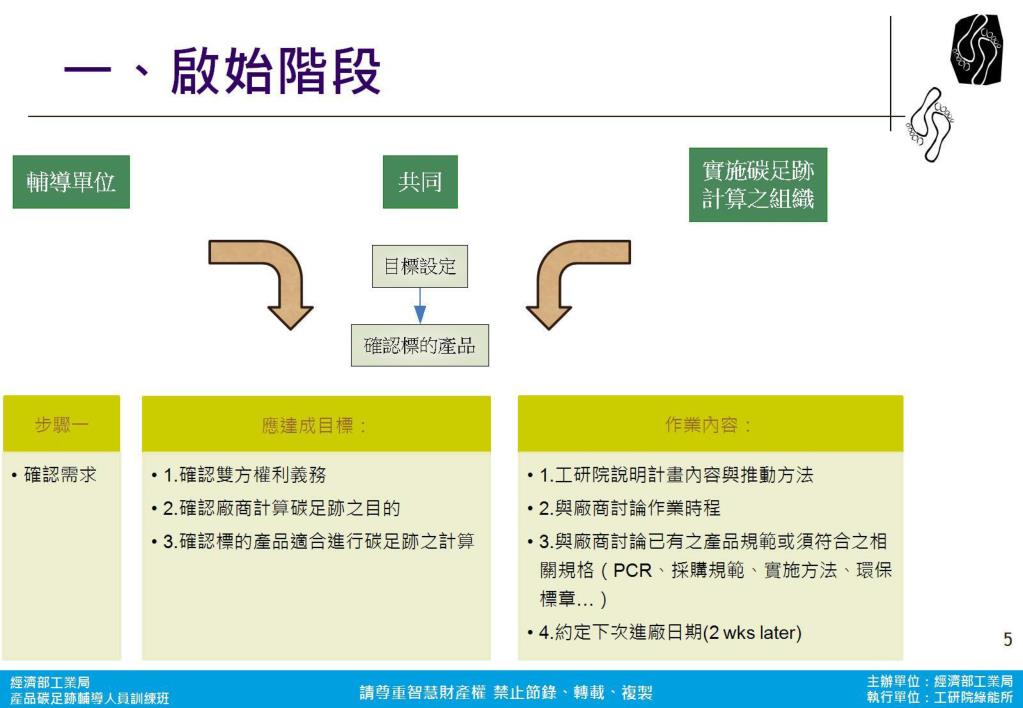 一、啟始階段

輔導單位

共同

實施碳足跡計算之組織

目標設定

確認標的產品

步驟一

• 確認需求

應達成目標：

• 1.確認雙方權利義務
• 2.確認廠商計算碳足跡之目的
• 3.確認標的產品適合進行碳足跡之計算

作業內容：

• 1.工研院說明計畫內容與推動方法
• 2.與廠商討論作業時程
• 3.與廠商討論已有之產品規範或須符合之相關規格（PCR、採購規範、實施方法、環保標章…）
• 4.約定下次進廠日期(2 wks later)

5

經濟部工業局
產品碳足跡輔導人員訓練班

請尊重智慧財產權 禁止節錄、轉載、複製

主辦單位：經濟部工業局
執行單位：工研院綠能所